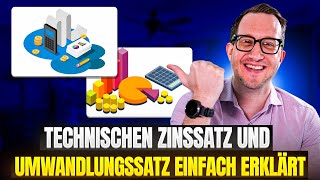 TECHNISCHEN ZINSSATZ UND
UMWANDLUNGSSATZ EINFACH ERKLÄRT